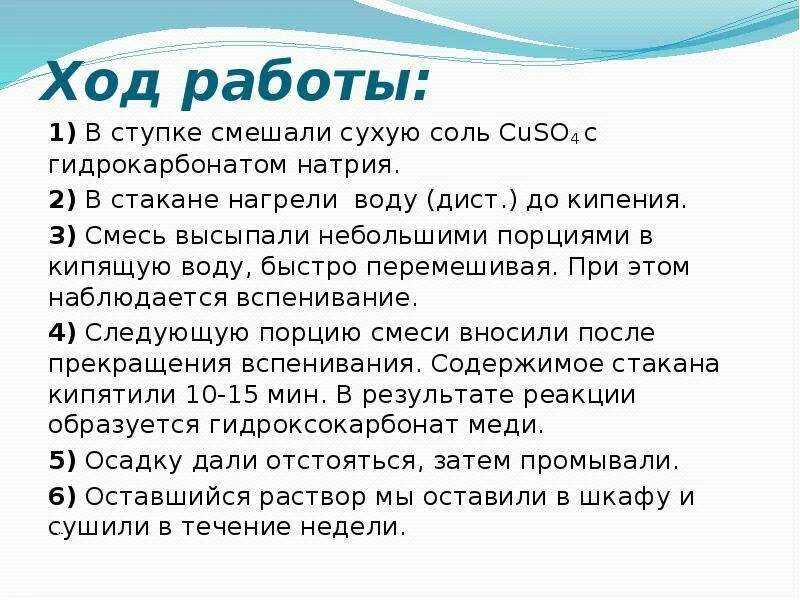 Ход работы:

1) В ступке смешали сухую соль $CuSO_4$ с гидрокарбонатом натрия.

2) В стакане нагрели воду (дист.) до кипения.

3) Смесь высыпали небольшими порциями в кипящую воду, быстро перемешивая. При этом наблюдается вспенивание.

4) Следующую порцию смеси вносили после прекращения вспенивания. Содержимое стакана кипятили 10-15 мин. В результате реакции образуется гидроксокарбонат меди.

5) Осадку дали отстояться, затем промывали.

6) Оставшийся раствор мы оставили в шкафу и сушили в течение недели.